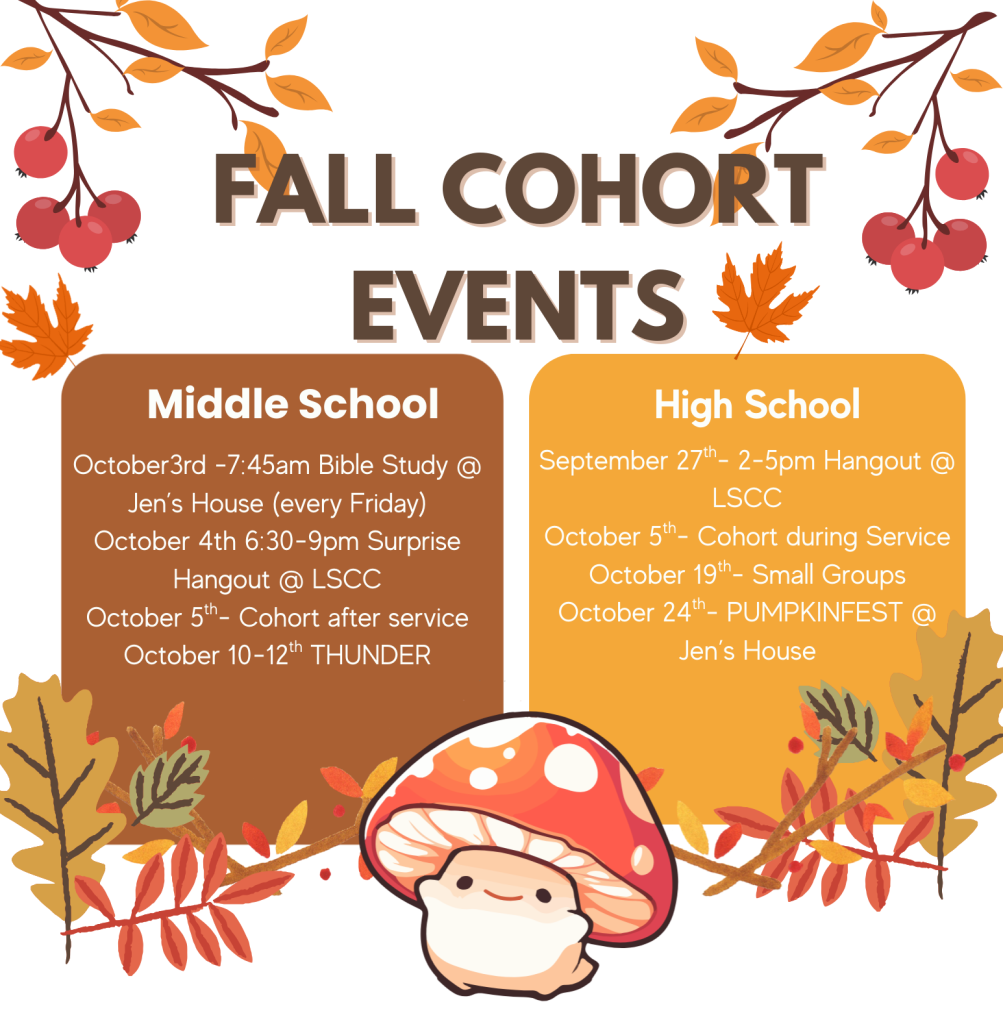 FALL COHORT EVENTS

Middle School

October3rd -7:45am Bible Study @ Jen's House (every Friday)
October 4th 6:30-9pm Surprise Hangout @ LSCC
October 5$^{th}$- Cohort after service
October 10-12$^{th}$ THUNDER

High School

September 27$^{th}$- 2-5pm Hangout @ LSCC
October 5$^{th}$- Cohort during Service
October 19$^{th}$- Small Groups
October 24$^{th}$- PUMPKINFEST @ Jen's House